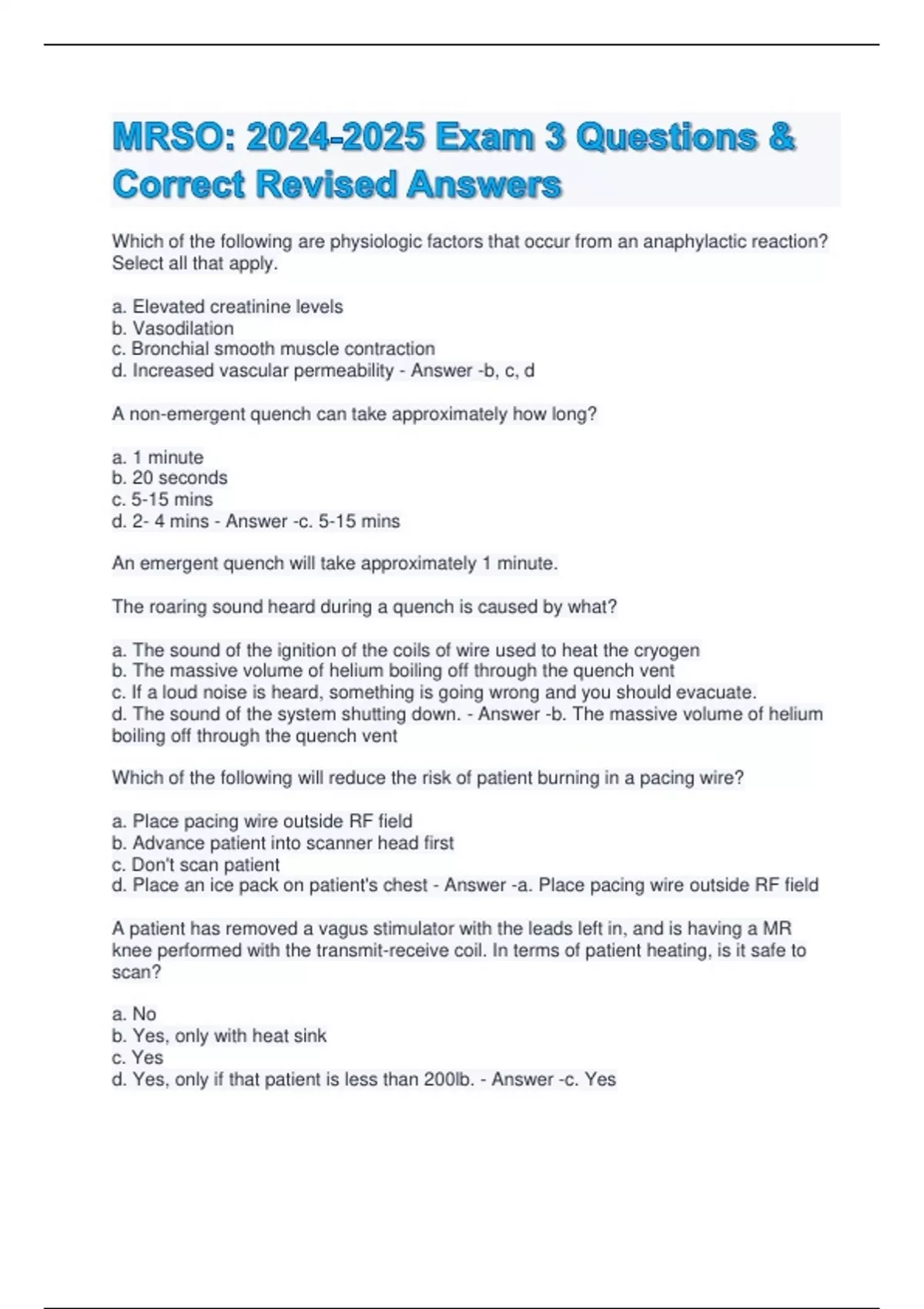 MRSO: 2024-2025 Exam 3 Questions & Correct Revised Answers

Which of the following are physiologic factors that occur from an anaphylactic reaction? Select all that apply.

a. Elevated creatinine levels
b. Vasodilation
c. Bronchial smooth muscle contraction
d. Increased vascular permeability - Answer -b, c, d

A non-emergent quench can take approximately how long?

a. 1 minute
b. 20 seconds
c. 5-15 mins
d. 2- 4 mins - Answer -c. 5-15 mins

An emergent quench will take approximately 1 minute.

The roaring sound heard during a quench is caused by what?

a. The sound of the ignition of the coils of wire used to heat the cryogen
b. The massive volume of helium boiling off through the quench vent
c. If a loud noise is heard, something is going wrong and you should evacuate.
d. The sound of the system shutting down. - Answer -b. The massive volume of helium boiling off through the quench vent

Which of the following will reduce the risk of patient burning in a pacing wire?

a. Place pacing wire outside RF field
b. Advance patient into scanner head first
c. Don't scan patient
d. Place an ice pack on patient's chest - Answer -a. Place pacing wire outside RF field

A patient has removed a vagus stimulator with the leads left in, and is having a MR knee performed with the transmit-receive coil. In terms of patient heating, is it safe to scan?

a. No
b. Yes, only with heat sink
c. Yes
d. Yes, only if that patient is less than 200lb. - Answer -c. Yes